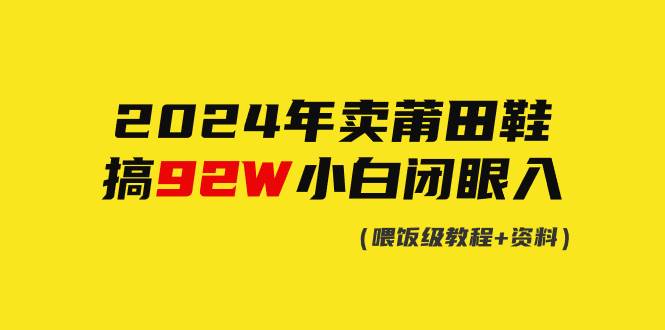 2024年卖莆田鞋
搞92W小白闭眼入

(喂饭级教程+资料)